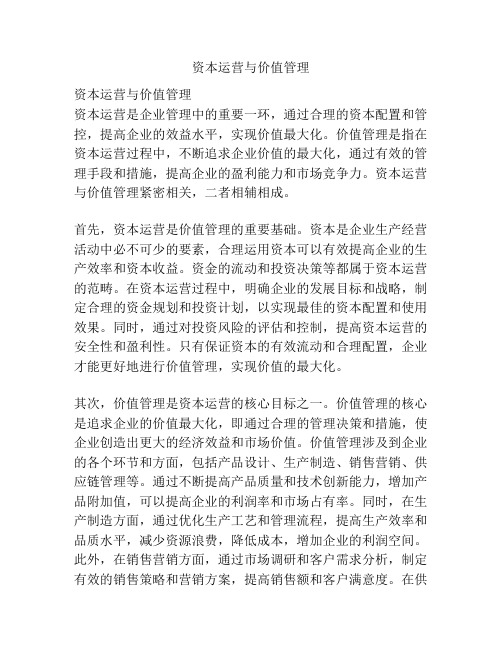 资本运营与价值管理

资本运营与价值管理
资本运营是企业管理中的重要一环，通过合理的资本配置和管控，提高企业的效益水平，实现价值最大化。价值管理是指在资本运营过程中，不断追求企业价值的最大化，通过有效的管理手段和措施，提高企业的盈利能力和市场竞争力。资本运营与价值管理紧密相关，二者相辅相成。

首先，资本运营是价值管理的重要基础。资本是企业生产经营活动中必不可少的要素，合理运用资本可以有效提高企业的生产效率和资本收益。资金的流动和投资决策等都属于资本运营的范畴。在资本运营过程中，明确企业的发展目标和战略，制定合理的资金规划和投资计划，以实现最佳的资本配置和使用效果。同时，通过对投资风险的评估和控制，提高资本运营的安全性和盈利性。只有保证资本的有效流动和合理配置，企业才能更好地进行价值管理，实现价值的最大化。

其次，价值管理是资本运营的核心目标之一。价值管理的核心是追求企业的价值最大化，即通过合理的管理决策和措施，使企业创造出更大的经济效益和市场价值。价值管理涉及到企业的各个环节和方面，包括产品设计、生产制造、销售营销、供应链管理等。通过不断提高产品质量和技术创新能力，增加产品附加值，可以提高企业的利润率和市场占有率。同时，在生产制造方面，通过优化生产工艺和管理流程，提高生产效率和品质水平，减少资源浪费，降低成本，增加企业的利润空间。此外，在销售营销方面，通过市场调研和客户需求分析，制定有效的销售策略和营销方案，提高销售额和客户满意度。在供